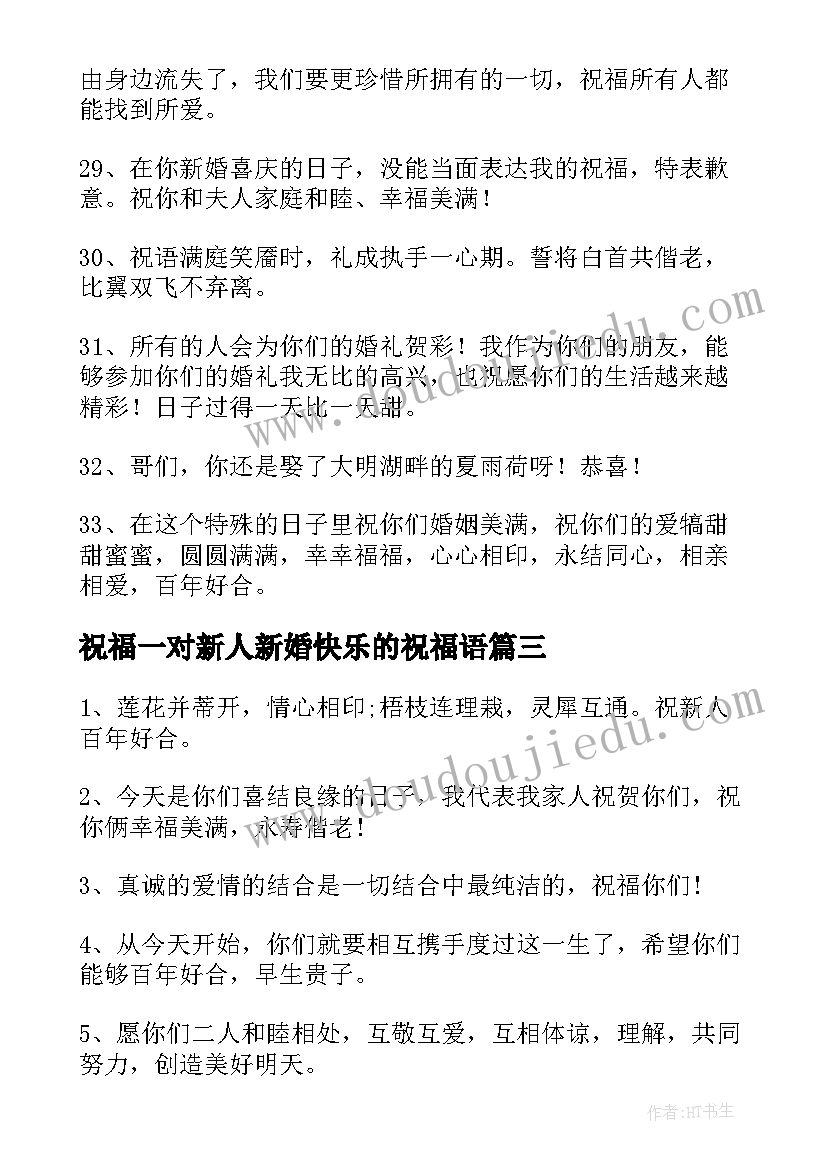 由身边流失了，我们要更珍惜所拥有的一切，祝福所有人都能找到所爱。

29、在你新婚喜庆的日子，没能当面表达我的祝福，特表歉意。祝你和夫人家庭和睦、幸福美满！

30、祝语满庭笑靥时，礼成执手一心期。誓将白首共偕老，比翼双飞不弃离。

31、所有的人会为你们的婚礼贺彩！我作为你们的朋友，能够参加你们的婚礼我无比的高兴，也祝愿你们的生活越来越精彩！日子过得一天比一天甜。

32、哥们，你还是娶了大明湖畔的夏雨荷呀！恭喜！

33、在这个特殊的日子里祝你们婚姻美满，祝你们的爱犒甜甜蜜蜜，圆圆满满，幸幸福福，心心相印，永结同心，相亲相爱，百年好合。

祝福一对新人新婚快乐的祝福语篇三

1、莲花并蒂开，情心相印;梧枝连理栽，灵犀互通。祝新人百年好合。

2、今天是你们喜结良缘的日子，我代表我家人祝贺你们，祝你俩幸福美满，永寿偕老！

3、真诚的爱情的结合是一切结合中最纯洁的，祝福你们！

4、从今天开始，你们就要相互携手度过这一生了，希望你们能够百年好合，早生贵子。

5、愿你们二人和睦相处，互敬互爱，互相体谅，理解，共同努力，创造美好明天。

www.doudoujiedu.com

作者:HT书生